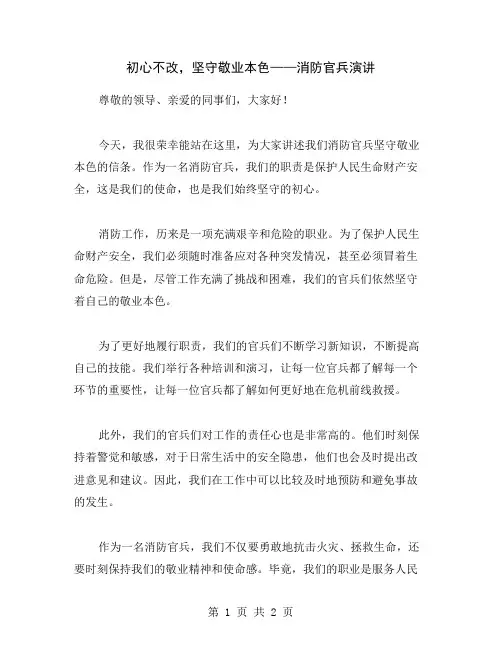 初心不改，坚守敬业本色——消防官兵演讲

尊敬的领导、亲爱的同事们，大家好！

今天，我很荣幸能站在这里，为大家讲述我们消防官兵坚守敬业本色的信条。作为一名消防官兵，我们的职责是保护人民生命财产安全，这是我们的使命，也是我们始终坚守的初心。

消防工作，历来是一项充满艰辛和危险的职业。为了保护人民生命财产安全，我们必须随时准备应对各种突发情况，甚至必须冒着生命危险。但是，尽管工作充满了挑战和困难，我们的官兵们依然坚守着自己的敬业本色。

为了更好地履行职责，我们的官兵们不断学习新知识，不断提高自己的技能。我们举行各种培训和演习，让每一位官兵都了解每一个环节的重要性，让每一位官兵都了解如何更好地在危机前线救援。

此外，我们的官兵们对工作的责任心也是非常高的。他们时刻保持着警觉和敏感，对于日常生活中的安全隐患，他们也会及时提出改进意见和建议。因此，我们在工作中可以比较及时地预防和避免事故的发生。

作为一名消防官兵，我们不仅要勇敢地抗击火灾、拯救生命，还要时刻保持我们的敬业精神和使命感。毕竟，我们的职业是服务人民

第 1 页 共 2 页